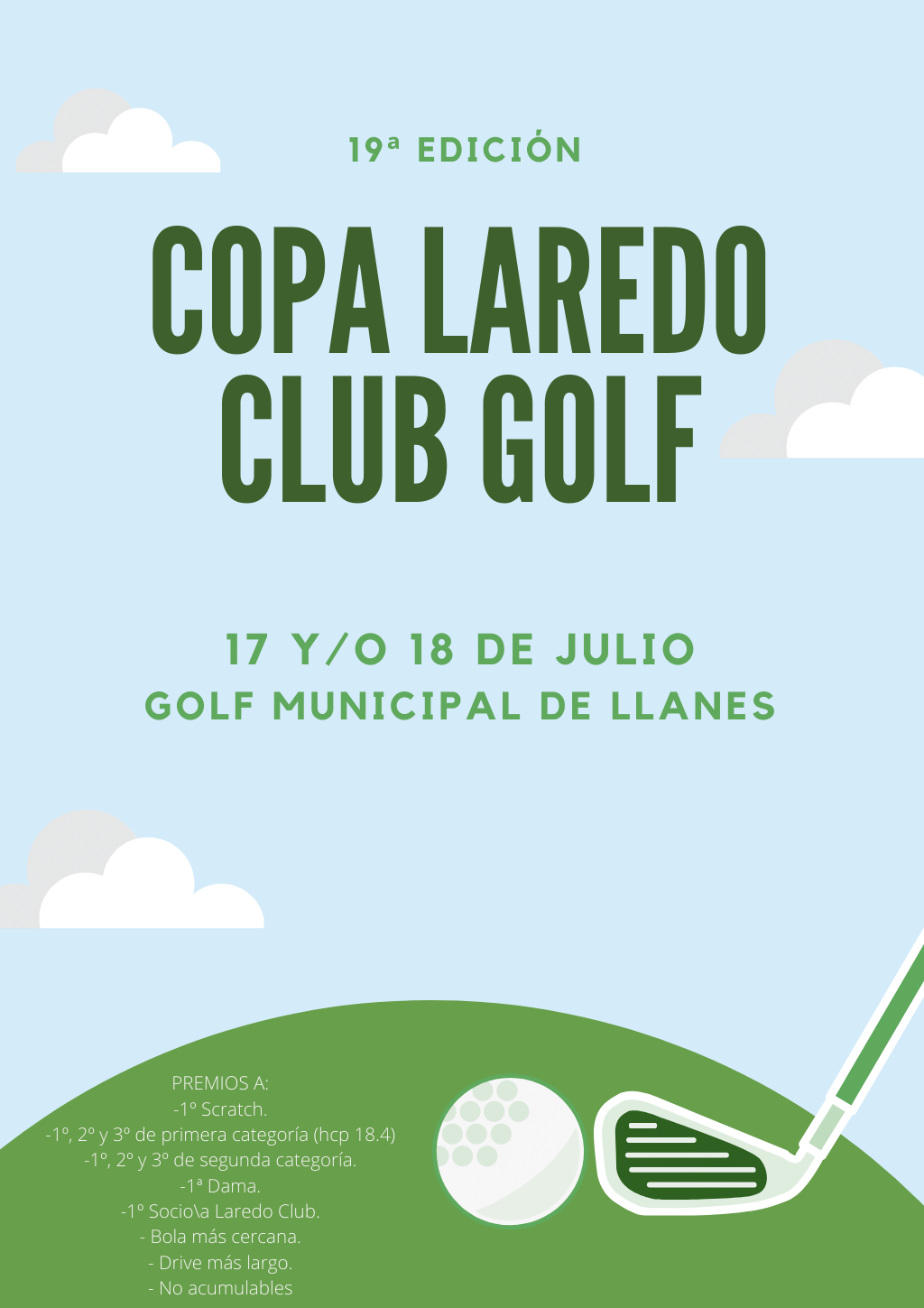 19ª EDICIÓN

COPA LAREDO CLUB GOLF

17 Y/O 18 DE JULIO
GOLF MUNICIPAL DE LLANES

PREMIOS A:
-1º Scratch.
-1º, 2º y 3º de primera categoría (hcp 18.4)
-1º, 2º y 3º de segunda categoría.
-1ª Dama.
-1º Socio\a Laredo Club.
- Bola más cercana.
- Drive más largo.
- No acumulables